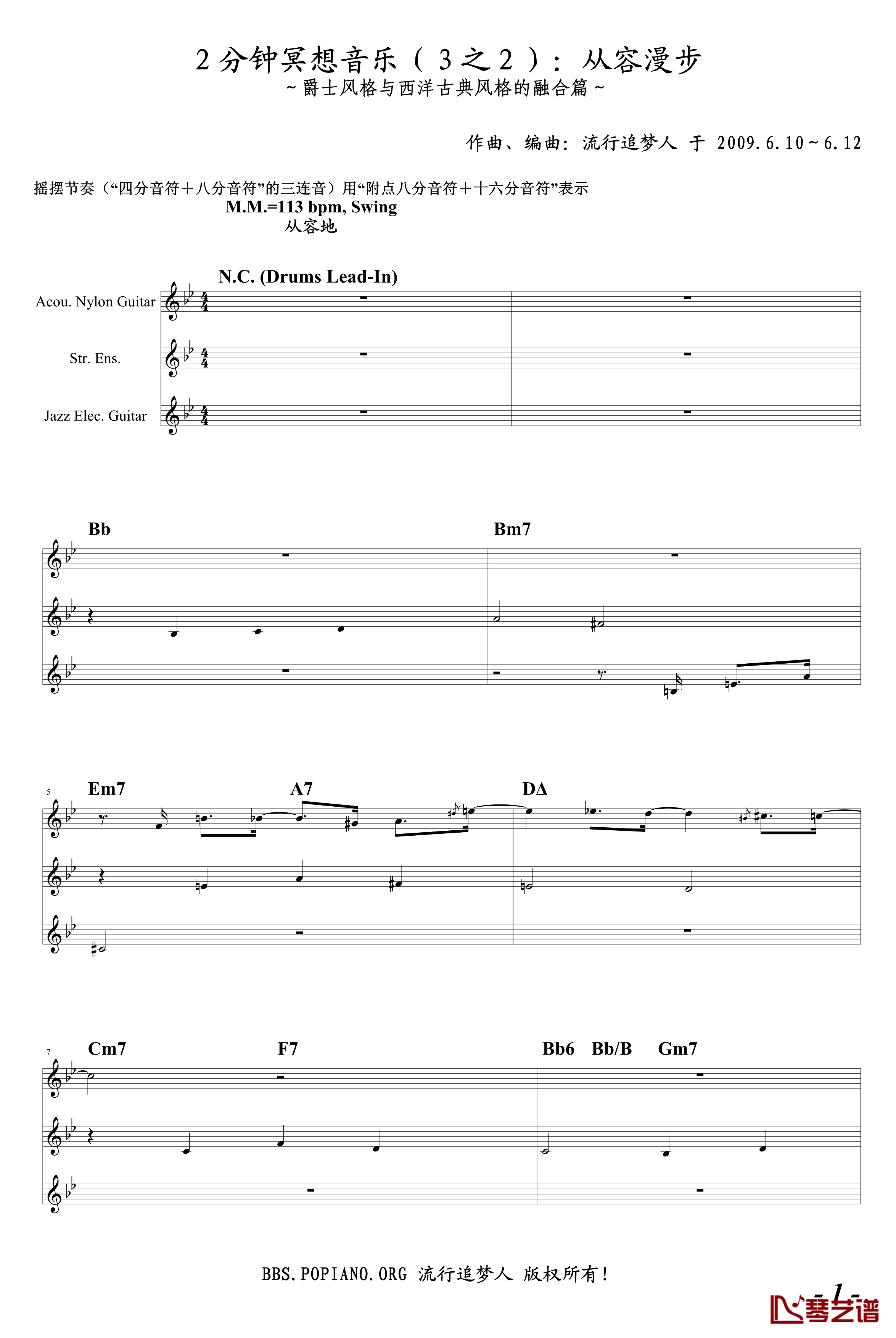 2分钟冥想音乐（3之2）：从容漫步
~爵士风格与西洋古典风格的融合篇~

作曲、编曲：流行追梦人 于 2009.6.10~6.12

摇摆节奏（“四分音符＋八分音符”的三连音）用“附点八分音符＋十六分音符”表示
M.M.=113 bpm, Swing
从容地

N.C. (Drums Lead-In)

Acou. Nylon Guitar

Str. Ens.

Jazz Elec. Guitar

Bb

Bm7

5

Em7

A7

DΔ

7

Cm7

F7

Bb6 Bb/B Gm7

BBS.POPIANO.ORG 流行追梦人 版权所有！

-1-

琴艺谱